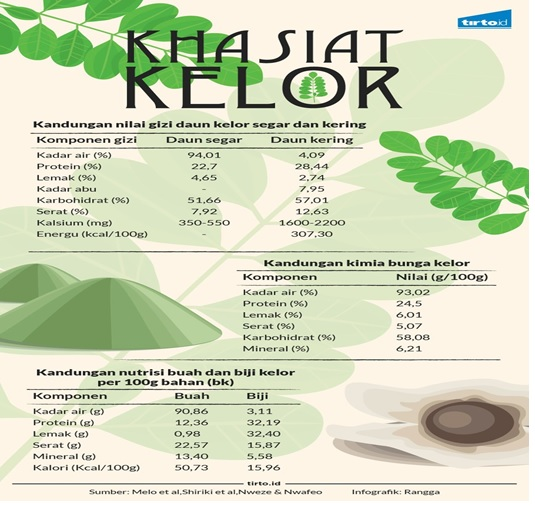 tirto.id

KHASIAT KELOR

Kandungan nilai gizi daun kelor segar dan kering

| Komponen gizi | Daun segar | Daun kering |
|---|---|---|
| Kadar air (%) | 94,01 | 4,09 |
| Protein (%) | 22,7 | 28,44 |
| Lemak (%) | 4,65 | 2,74 |
| Kadar abu | - | 7,95 |
| Karbohidrat (%) | 51,66 | 57,01 |
| Serat (%) | 7,92 | 12,63 |
| Kalsium (mg) | 350-550 | 1600-2200 |
| Energu (kcal/100g) | - | 307,30 |

Kandungan kimia bunga kelor

| Komponen | Nilai (g/100g) |
|---|---|
| Kadar air (%) | 93,02 |
| Protein (%) | 24,5 |
| Lemak (%) | 6,01 |
| Serat (%) | 5,07 |
| Karbohidrat (%) | 58,08 |
| Mineral (%) | 6,21 |

Kandungan nutrisi buah dan biji kelor per 100g bahan (bk)

| Komponen | Buah | Biji |
|---|---|---|
| Kadar air (g) | 90,86 | 3,11 |
| Protein (g) | 12,36 | 32,19 |
| Lemak (g) | 0,98 | 32,40 |
| Serat (g) | 22,57 | 15,87 |
| Mineral (g) | 13,40 | 5,58 |
| Kalori (Kcal/100g) | 50,73 | 15,96 |

tirto.id

Sumber: Melo et al,Shiriki et al,Nweze & Nwafeo Infografik: Rangga